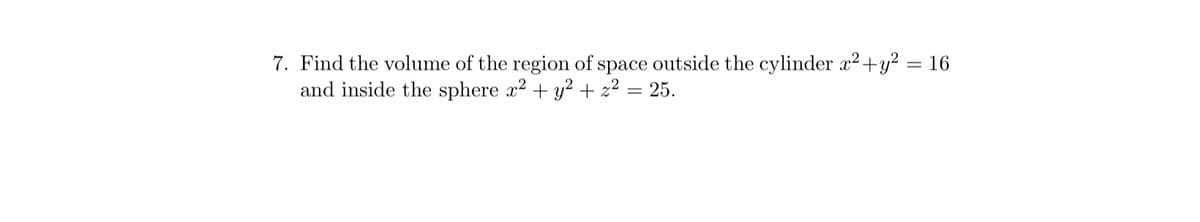 7. Find the volume of the region of space outside the cylinder $x^2+y^2 = 16$ and inside the sphere $x^2 + y^2 + z^2 = 25$.